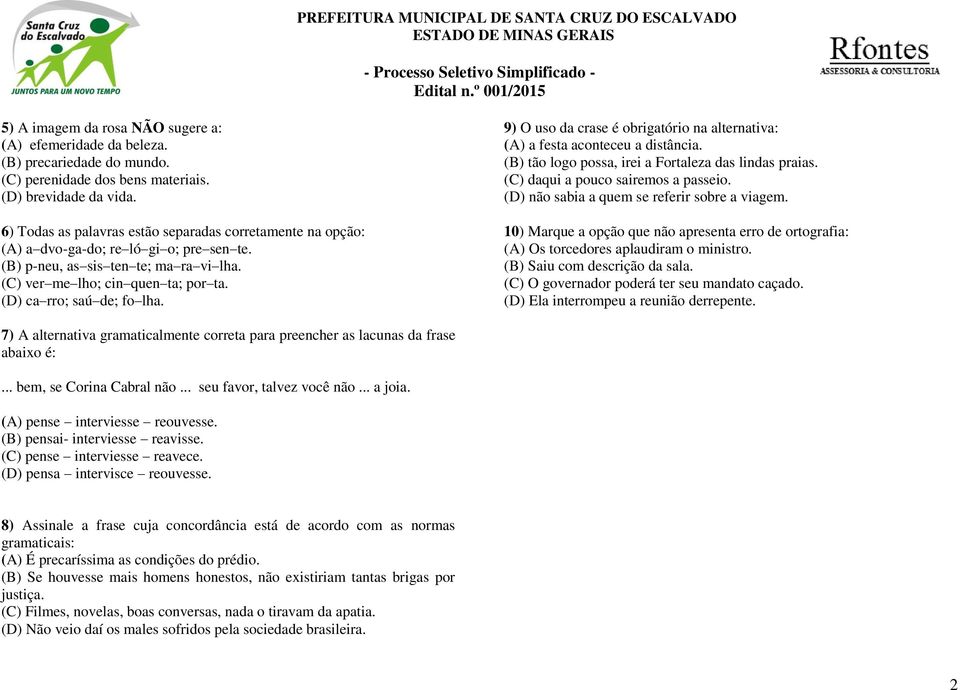 Santa Cruz do Escalvado
JUNTOS PARA UM NOVO TEMPO

PREFEITURA MUNICIPAL DE SANTA CRUZ DO ESCALVADO
ESTADO DE MINAS GERAIS

- Processo Seletivo Simplificado -
Edital n.º 001/2015

Rfontes
ASSESSORIA & CONSULTORIA

5) A imagem da rosa NÃO sugere a:
(A) efemeridade da beleza.
(B) precariedade do mundo.
(C) perenidade dos bens materiais.
(D) brevidade da vida.

6) Todas as palavras estão separadas corretamente na opção:
(A) a–dvo-ga-do; re–ló–gi–o; pre–sen–te.
(B) p-neu, as–sis–ten–te; ma–ra–vi–lha.
(C) ver–me–lho; cin–quen–ta; por–ta.
(D) ca–rro; saú–de; fo–lha.

7) A alternativa gramaticalmente correta para preencher as lacunas da frase abaixo é:

... bem, se Corina Cabral não ... seu favor, talvez você não ... a joia.

(A) pense – interviesse – reouvesse.
(B) pensai- interviesse – reavisse.
(C) pense – interviesse – reavece.
(D) pensa – intervisce – reouvesse.

8) Assinale a frase cuja concordância está de acordo com as normas gramaticais:
(A) É precaríssima as condições do prédio.
(B) Se houvesse mais homens honestos, não existiriam tantas brigas por justiça.
(C) Filmes, novelas, boas conversas, nada o tiravam da apatia.
(D) Não veio daí os males sofridos pela sociedade brasileira.

9) O uso da crase é obrigatório na alternativa:
(A) a festa aconteceu a distância.
(B) tão logo possa, irei a Fortaleza das lindas praias.
(C) daqui a pouco sairemos a passeio.
(D) não sabia a quem se referir sobre a viagem.

10) Marque a opção que não apresenta erro de ortografia:
(A) Os torcedores aplaudiram o ministro.
(B) Saiu com descrição da sala.
(C) O governador poderá ter seu mandato caçado.
(D) Ela interrompeu a reunião derrepente.

2